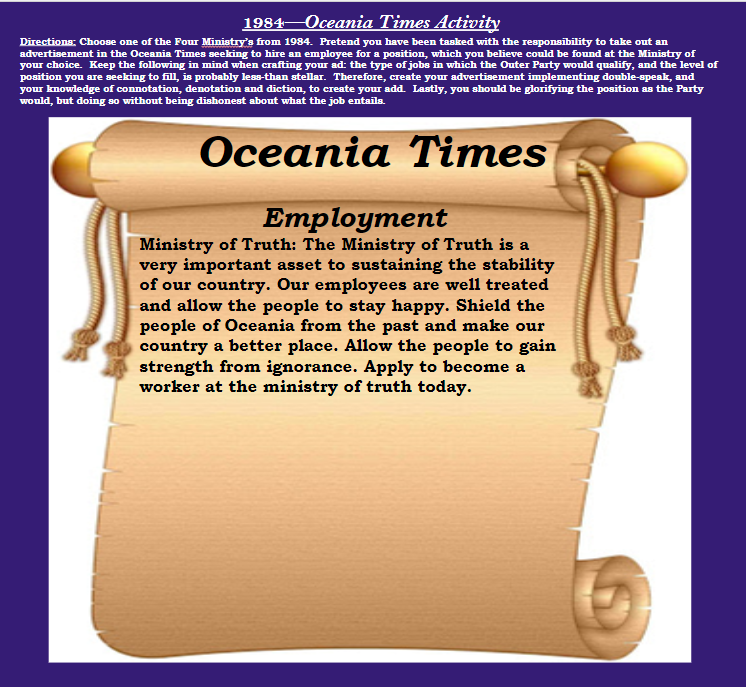 1984—Oceania Times Activity

Directions: Choose one of the Four Ministry's from 1984. Pretend you have been tasked with the responsibility to take out an advertisement in the Oceania Times seeking to hire an employee for a position, which you believe could be found at the Ministry of your choice. Keep the following in mind when crafting your ad: the type of jobs in which the Outer Party would qualify, and the level of position you are seeking to fill, is probably less-than stellar. Therefore, create your advertisement implementing double-speak, and your knowledge of connotation, denotation and diction, to create your add. Lastly, you should be glorifying the position as the Party would, but doing so without being dishonest about what the job entails.

Oceania Times

Employment

Ministry of Truth: The Ministry of Truth is a very important asset to sustaining the stability of our country. Our employees are well treated and allow the people to stay happy. Shield the people of Oceania from the past and make our country a better place. Allow the people to gain strength from ignorance. Apply to become a worker at the ministry of truth today.